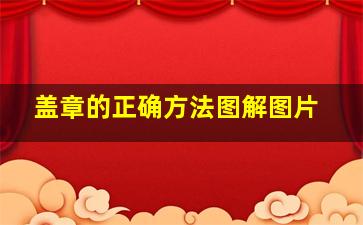 盖章的正确方法图解图片